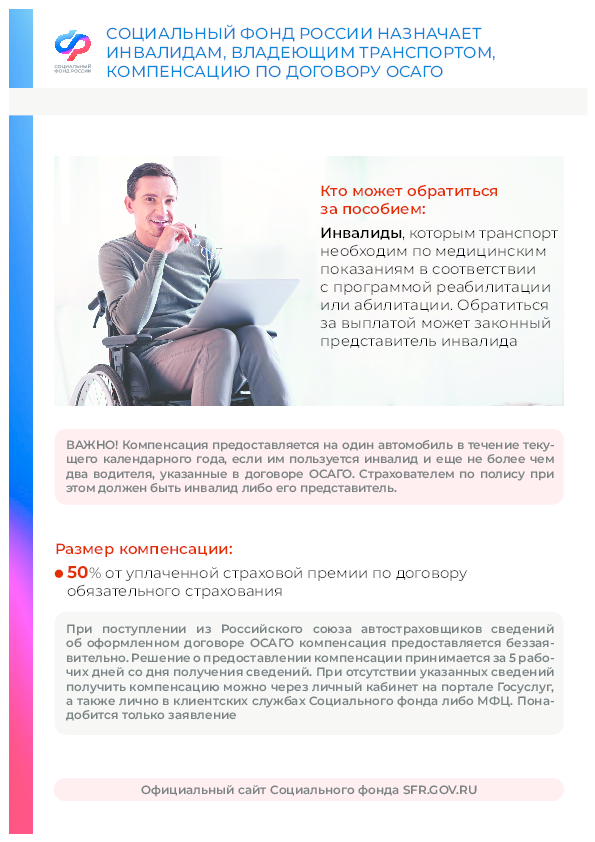 СОЦИАЛЬНЫЙ ФОНД РОССИИ

СОЦИАЛЬНЫЙ ФОНД РОССИИ НАЗНАЧАЕТ ИНВАЛИДАМ, ВЛАДЕЮЩИМ ТРАНСПОРТОМ, КОМПЕНСАЦИЮ ПО ДОГОВОРУ ОСАГО

Кто может обратиться за пособием:

Инвалиды, которым транспорт необходим по медицинским показаниям в соответствии с программой реабилитации или абилитации. Обратиться за выплатой может законный представитель инвалида

ВАЖНО! Компенсация предоставляется на один автомобиль в течение текущего календарного года, если им пользуется инвалид и еще не более чем два водителя, указанные в договоре ОСАГО. Страхователем по полису при этом должен быть инвалид либо его представитель.

Размер компенсации:

50% от уплаченной страховой премии по договору обязательного страхования

При поступлении из Российского союза автостраховщиков сведений об оформленном договоре ОСАГО компенсация предоставляется беззаявительно. Решение о предоставлении компенсации принимается за 5 рабочих дней со дня получения сведений. При отсутствии указанных сведений получить компенсацию можно через личный кабинет на портале Госуслуг, а также лично в клиентских службах Социального фонда либо МФЦ. Понадобится только заявление

Официальный сайт Социального фонда SFR.GOV.RU